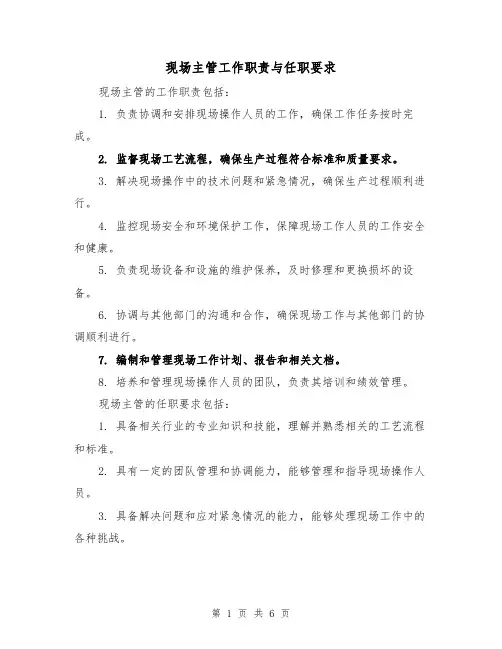 现场主管工作职责与任职要求

现场主管的工作职责包括:

1. 负责协调和安排现场操作人员的工作，确保工作任务按时完成。

2. 监督现场工艺流程，确保生产过程符合标准和质量要求。

3. 解决现场操作中的技术问题和紧急情况，确保生产过程顺利进行。

4. 监控现场安全和环境保护工作，保障现场工作人员的工作安全和健康。

5. 负责现场设备和设施的维护保养，及时修理和更换损坏的设备。

6. 协调与其他部门的沟通和合作，确保现场工作与其他部门的协调顺利进行。

7. 编制和管理现场工作计划、报告和相关文档。

8. 培养和管理现场操作人员的团队，负责其培训和绩效管理。

现场主管的任职要求包括:

1. 具备相关行业的专业知识和技能，理解并熟悉相关的工艺流程和标准。

2. 具有一定的团队管理和协调能力，能够管理和指导现场操作人员。

3. 具备解决问题和应对紧急情况的能力，能够处理现场工作中的各种挑战。

第 1 页 共 6 页